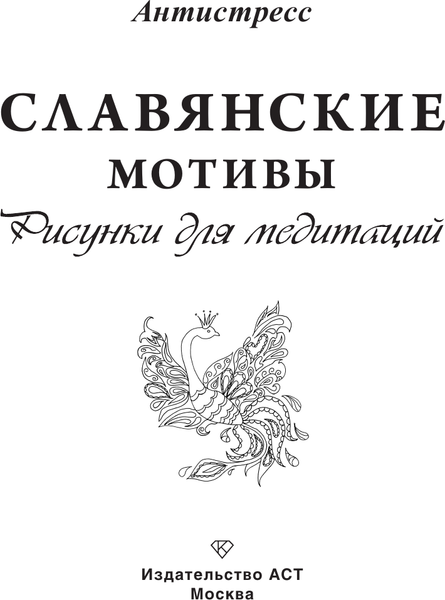 Антистресс

СЛАВЯНСКИЕ МОТИВЫ

Рисунки для медитаций

Издательство АСТ
Москва